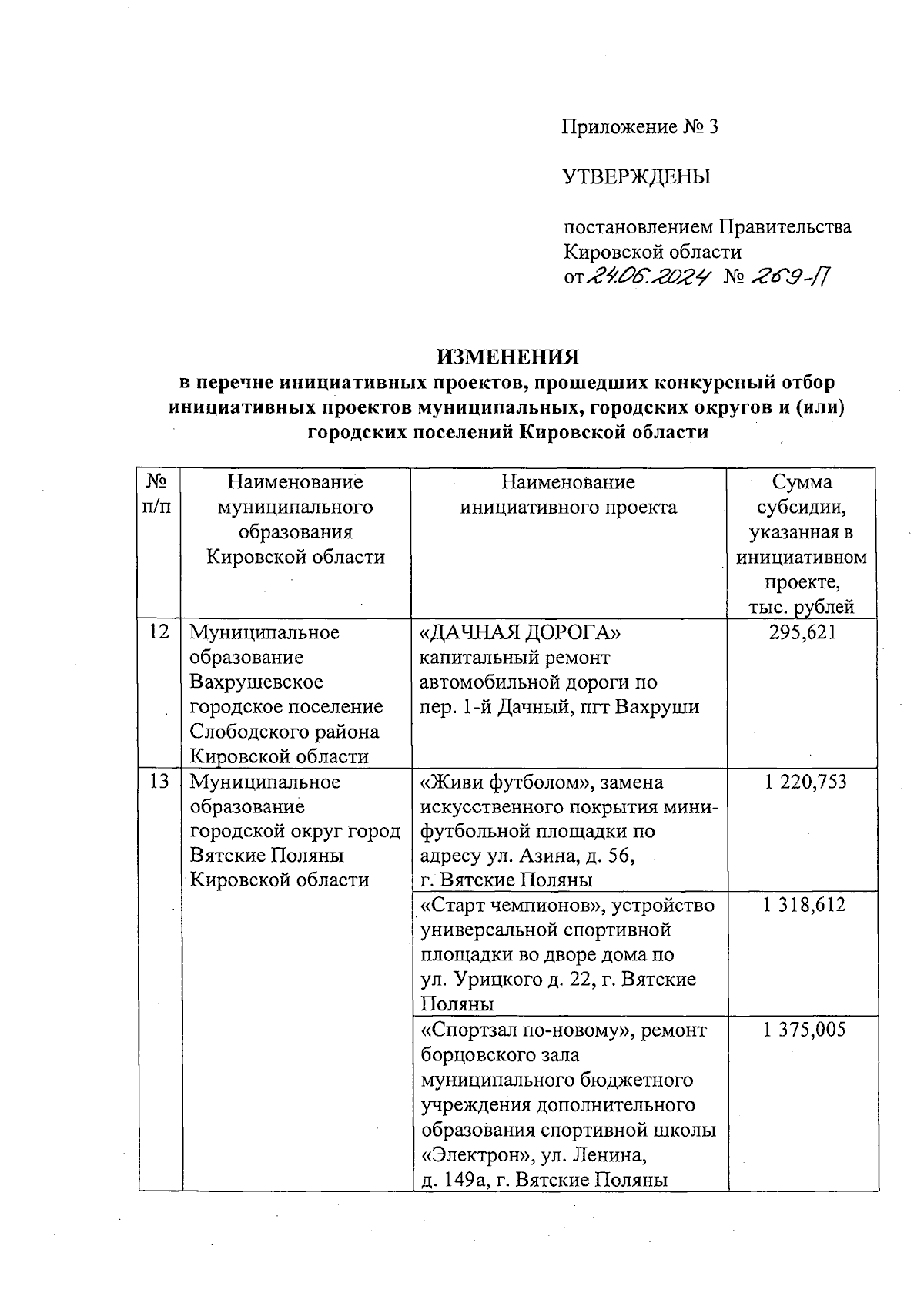 Приложение № 3

УТВЕРЖДЕНЫ

постановлением Правительства Кировской области
от 24.06.2024 № 269-П

ИЗМЕНЕНИЯ
в перечне инициативных проектов, прошедших конкурсный отбор инициативных проектов муниципальных, городских округов и (или) городских поселений Кировской области

| № п/п | Наименование муниципального образования Кировской области | Наименование инициативного проекта | Сумма субсидии, указанная в инициативном проекте, тыс. рублей |
|---|---|---|---|
| 12 | Муниципальное образование Вахрушевское городское поселение Слободского района Кировской области | «ДАЧНАЯ ДОРОГА» капитальный ремонт автомобильной дороги по пер. 1-й Дачный, пгт Вахруши | 295,621 |
| 13 | Муниципальное образование городской округ город Вятские Поляны Кировской области | «Живи футболом», замена искусственного покрытия мини-футбольной площадки по адресу ул. Азина, д. 56, г. Вятские Поляны | 1 220,753 |
| | | «Старт чемпионов», устройство универсальной спортивной площадки во дворе дома по ул. Урицкого д. 22, г. Вятские Поляны | 1 318,612 |
| | | «Спортзал по-новому», ремонт борцовского зала муниципального бюджетного учреждения дополнительного образования спортивной школы «Электрон», ул. Ленина, д. 149а, г. Вятские Поляны | 1 375,005 |